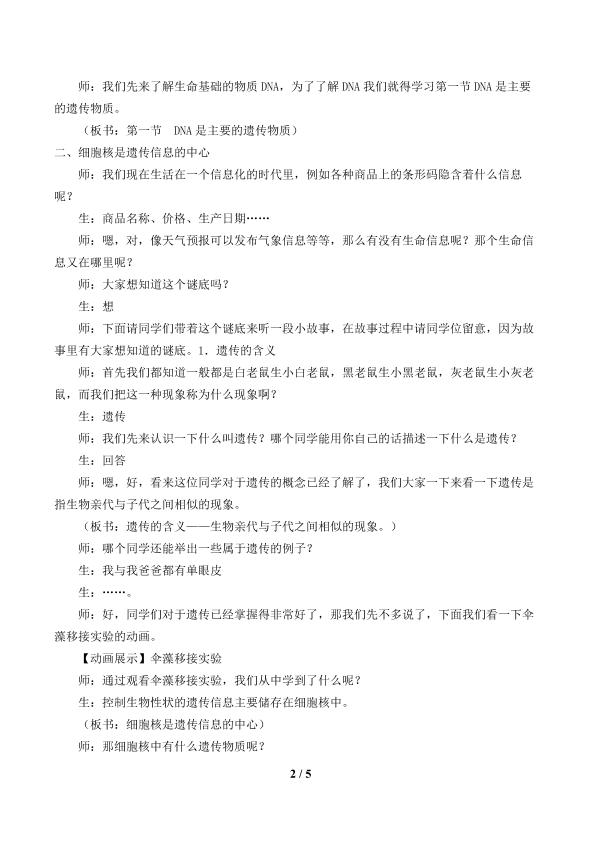 师：我们先来了解生命基础的物质 DNA，为了了解 DNA 我们就得学习第一节 DNA 是主要的遗传物质。

（板书：第一节　DNA 是主要的遗传物质）

二、细胞核是遗传信息的中心

师：我们现在生活在一个信息化的时代里，例如各种商品上的条形码隐含着什么信息呢？

生：商品名称、价格、生产日期……

师：嗯，对，像天气预报可以发布气象信息等等，那么有没有生命信息呢？那个生命信息又在哪里呢？

师：大家想知道这个谜底吗？

生：想

师：下面请同学们带着这个谜底来听一段小故事，在故事过程中请同学位留意，因为故事里有大家想知道的谜底。1．遗传的含义

师：首先我们都知道一般都是白老鼠生小白老鼠，黑老鼠生小黑老鼠，灰老鼠生小灰老鼠，而我们把这一种现象称为什么现象啊？

生：遗传

师：我们先来认识一下什么叫遗传？哪个同学能用你自己的话描述一下什么是遗传？

生：回答

师：嗯，好，看来这位同学对于遗传的概念已经了解了，我们大家一下来看一下遗传是指生物亲代与子代之间相似的现象。

（板书：遗传的含义——生物亲代与子代之间相似的现象。）

师：哪个同学还能举出一些属于遗传的例子？

生：我与我爸爸都有单眼皮

生：……。

师：好，同学们对于遗传已经掌握得非常好了，那我们先不多说了，下面我们看一下伞藻移接实验的动画。

【动画展示】伞藻移接实验

师：通过观看伞藻移接实验，我们从中学到了什么呢？

生：控制生物性状的遗传信息主要储存在细胞核中。

（板书：细胞核是遗传信息的中心）

师：那细胞核中有什么遗传物质呢？

2 / 5